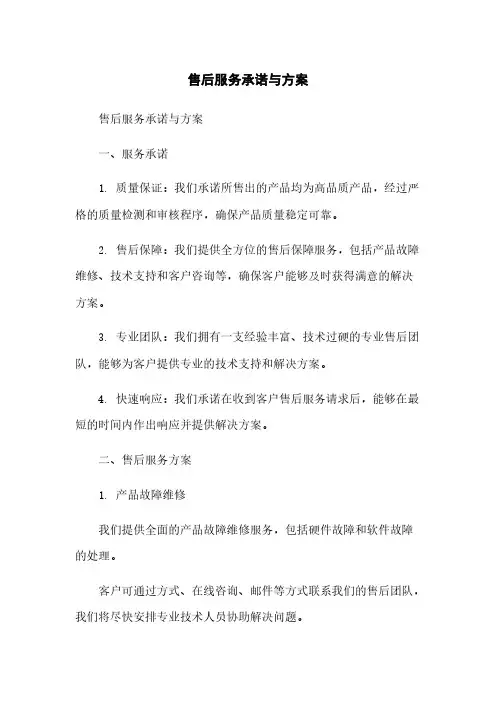 售后服务承诺与方案

售后服务承诺与方案

一、服务承诺

1. 质量保证：我们承诺所售出的产品均为高品质产品，经过严格的质量检测和审核程序，确保产品质量稳定可靠。

2. 售后保障：我们提供全方位的售后保障服务，包括产品故障维修、技术支持和客户咨询等，确保客户能够及时获得满意的解决方案。

3. 专业团队：我们拥有一支经验丰富、技术过硬的专业售后团队，能够为客户提供专业的技术支持和解决方案。

4. 快速响应：我们承诺在收到客户售后服务请求后，能够在最短的时间内作出响应并提供解决方案。

二、售后服务方案

1. 产品故障维修

我们提供全面的产品故障维修服务，包括硬件故障和软件故障的处理。

客户可通过方式、在线咨询、邮件等方式联系我们的售后团队，我们将尽快安排专业技术人员协助解决问题。